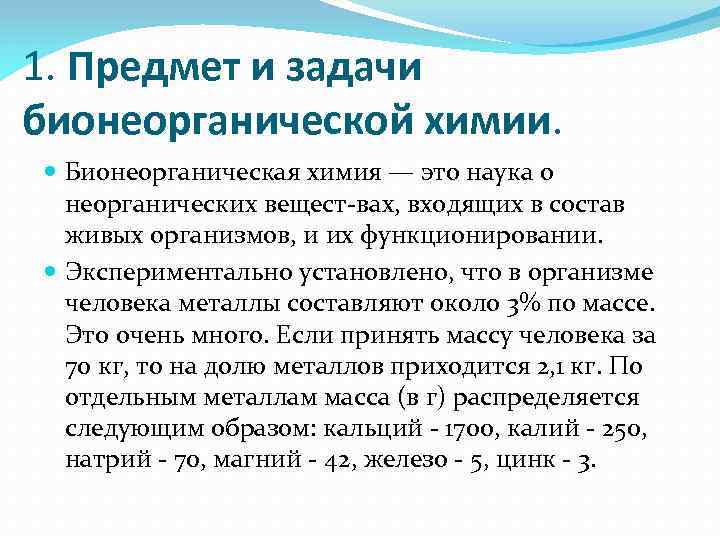 1. Предмет и задачи бионеорганической химии.

Бионеорганическая химия — это наука о неорганических вещест-вах, входящих в состав живых организмов, и их функционировании.

Экспериментально установлено, что в организме человека металлы составляют около 3% по массе. Это очень много. Если принять массу человека за 70 кг, то на долю металлов приходится 2,1 кг. По отдельным металлам масса (в г) распределяется следующим образом: кальций - 1700, калий - 250, натрий - 70, магний - 42, железо - 5, цинк - 3.